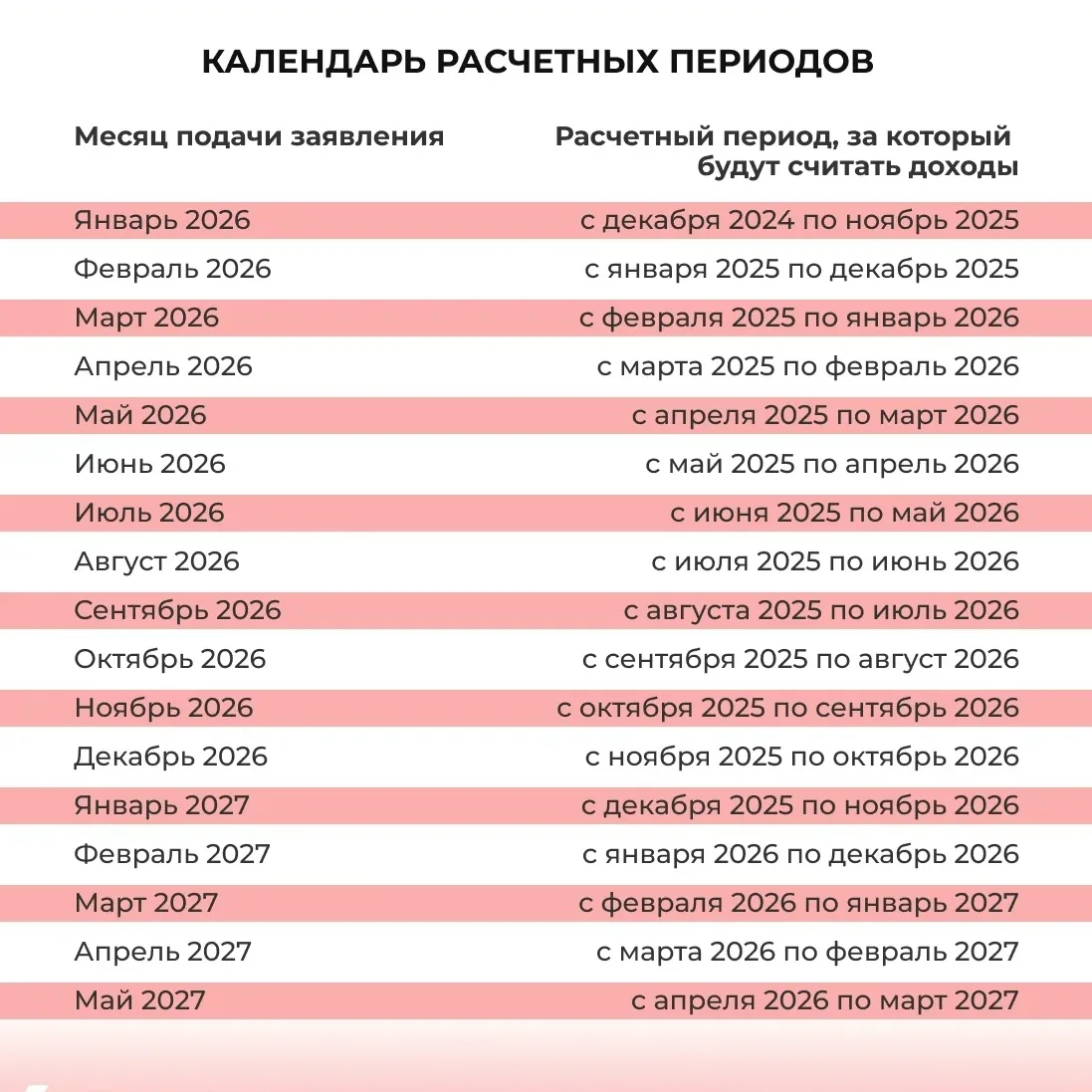 КАЛЕНДАРЬ РАСЧЕТНЫХ ПЕРИОДОВ

| Месяц подачи заявления | Расчетный период, за который будут считать доходы |
|---|---|
| Январь 2026 | с декабря 2024 по ноябрь 2025 |
| Февраль 2026 | с января 2025 по декабрь 2025 |
| Март 2026 | с февраля 2025 по январь 2026 |
| Апрель 2026 | с марта 2025 по февраль 2026 |
| Май 2026 | с апреля 2025 по март 2026 |
| Июнь 2026 | с май 2025 по апрель 2026 |
| Июль 2026 | с июня 2025 по май 2026 |
| Август 2026 | с июля 2025 по июнь 2026 |
| Сентябрь 2026 | с августа 2025 по июль 2026 |
| Октябрь 2026 | с сентября 2025 по август 2026 |
| Ноябрь 2026 | с октября 2025 по сентябрь 2026 |
| Декабрь 2026 | с ноября 2025 по октябрь 2026 |
| Январь 2027 | с декабря 2025 по ноябрь 2026 |
| Февраль 2027 | с января 2026 по декабрь 2026 |
| Март 2027 | с февраля 2026 по январь 2027 |
| Апрель 2027 | с марта 2026 по февраль 2027 |
| Май 2027 | с апреля 2026 по март 2027 |